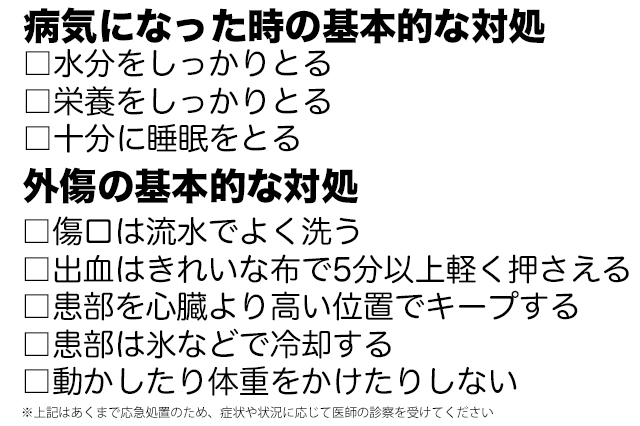 病気になった時の基本的な対処
□水分をしっかりとる
□栄養をしっかりとる
□十分に睡眠をとる

外傷の基本的な対処
□傷口は流水でよく洗う
□出血はきれいな布で5分以上軽く押さえる
□患部を心臓より高い位置でキープする
□患部は氷などで冷却する
□動かしたり体重をかけたりしない

※上記はあくまで応急処置のため、症状や状況に応じて医師の診察を受けてください